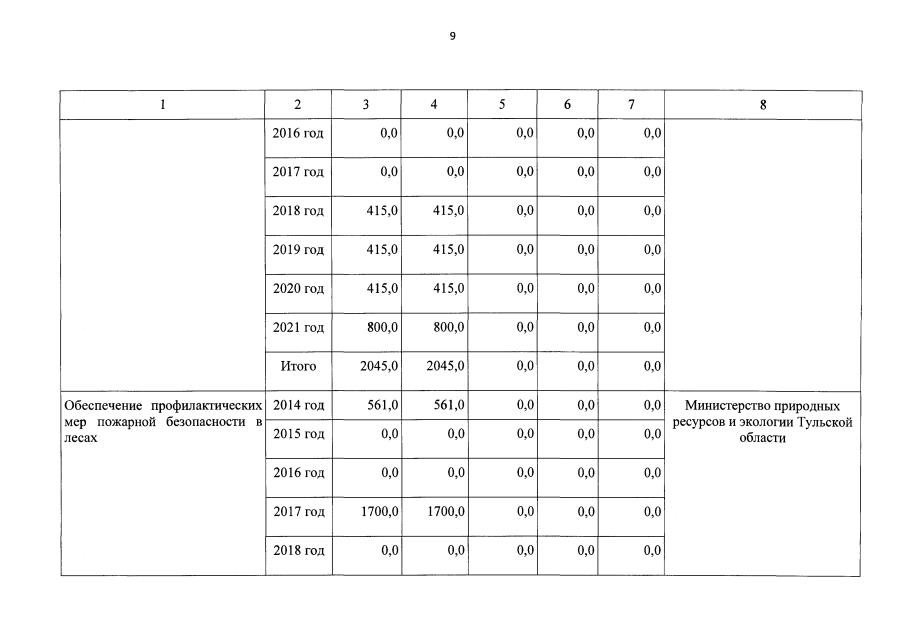 9

| 1 | 2 | 3 | 4 | 5 | 6 | 7 | 8 |
|---|---|---|---|---|---|---|---|
| | 2016 год | 0,0 | 0,0 | 0,0 | 0,0 | 0,0 | |
| | 2017 год | 0,0 | 0,0 | 0,0 | 0,0 | 0,0 | |
| | 2018 год | 415,0 | 415,0 | 0,0 | 0,0 | 0,0 | |
| | 2019 год | 415,0 | 415,0 | 0,0 | 0,0 | 0,0 | |
| | 2020 год | 415,0 | 415,0 | 0,0 | 0,0 | 0,0 | |
| | 2021 год | 800,0 | 800,0 | 0,0 | 0,0 | 0,0 | |
| | Итого | 2045,0 | 2045,0 | 0,0 | 0,0 | 0,0 | |
| Обеспечение профилактических мер пожарной безопасности в лесах | 2014 год | 561,0 | 561,0 | 0,0 | 0,0 | 0,0 | Министерство природных ресурсов и экологии Тульской области |
| | 2015 год | 0,0 | 0,0 | 0,0 | 0,0 | 0,0 | |
| | 2016 год | 0,0 | 0,0 | 0,0 | 0,0 | 0,0 | |
| | 2017 год | 1700,0 | 1700,0 | 0,0 | 0,0 | 0,0 | |
| | 2018 год | 0,0 | 0,0 | 0,0 | 0,0 | 0,0 | |